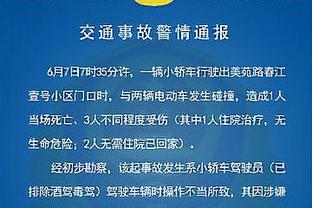 交通事故警情通报

6月7日7时35分许，一辆小轿车行驶出美苑路春江壹号小区门口时，与两辆电动车发生碰撞，造成1人当场死亡、3人不同程度受伤（其中1人住院治疗，无生命危险；2人无需住院已回家）。

经初步勘察，该起事故发生系小轿车驾驶员（已排除酒驾毒驾）驾驶车辆时操作不当所致，其因涉嫌